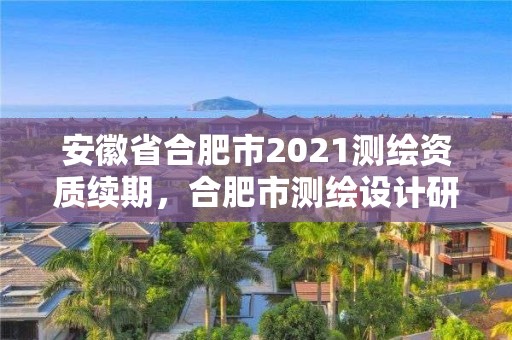 安徽省合肥市2021测绘资质续期，合肥市测绘设计研